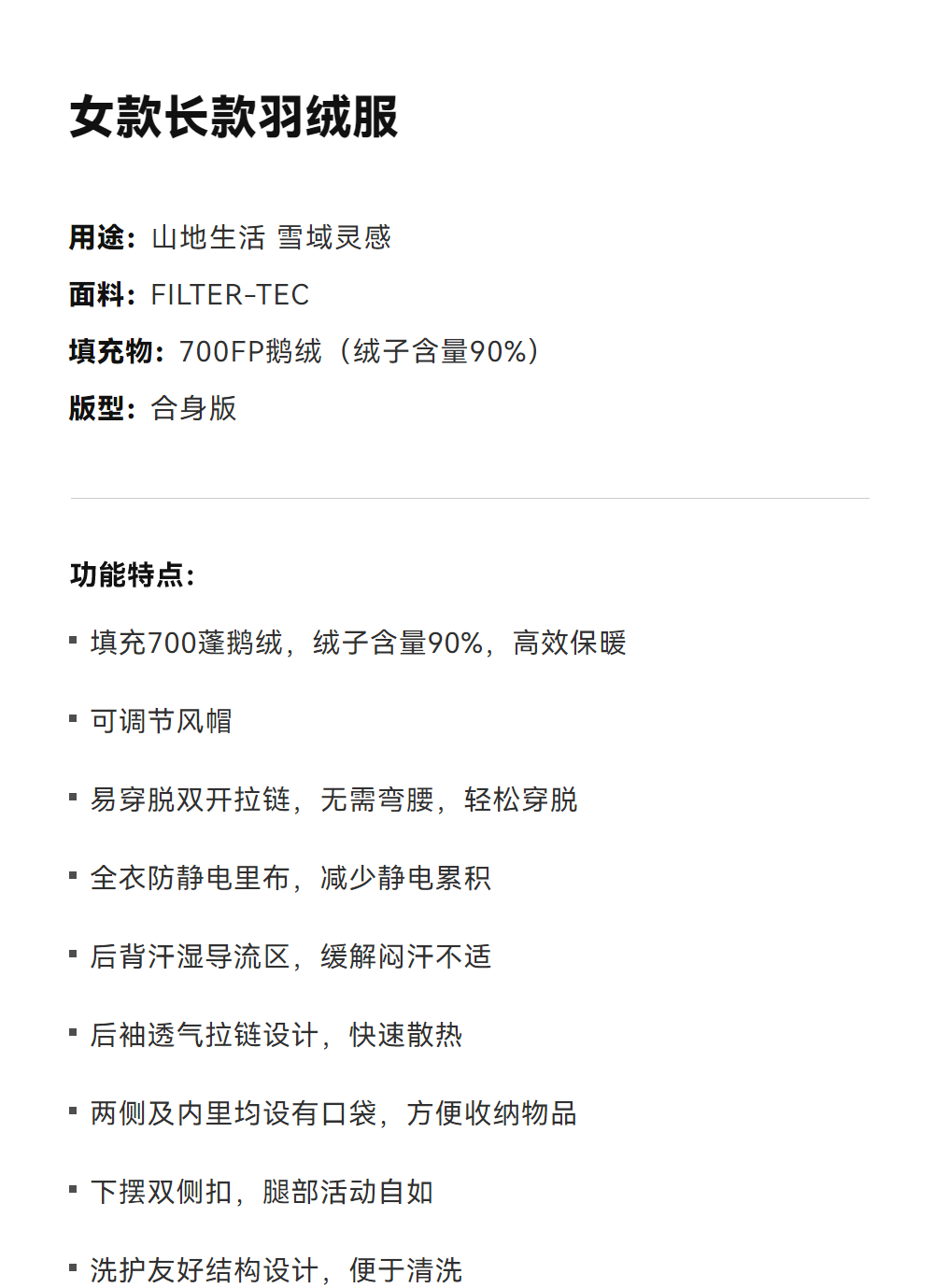 女款长款羽绒服

用途：山地生活 雪域灵感
面料：FILTER-TEC
填充物：700FP鹅绒（绒子含量90%）
版型：合身版

功能特点：

• 填充700蓬鹅绒，绒子含量90%，高效保暖

• 可调节风帽

• 易穿脱双开拉链，无需弯腰，轻松穿脱

• 全衣防静电里布，减少静电累积

• 后背汗湿导流区，缓解闷汗不适

• 后袖透气拉链设计，快速散热

• 两侧及内里均设有口袋，方便收纳物品

• 下摆双侧扣，腿部活动自如

• 洗护友好结构设计，便于清洗